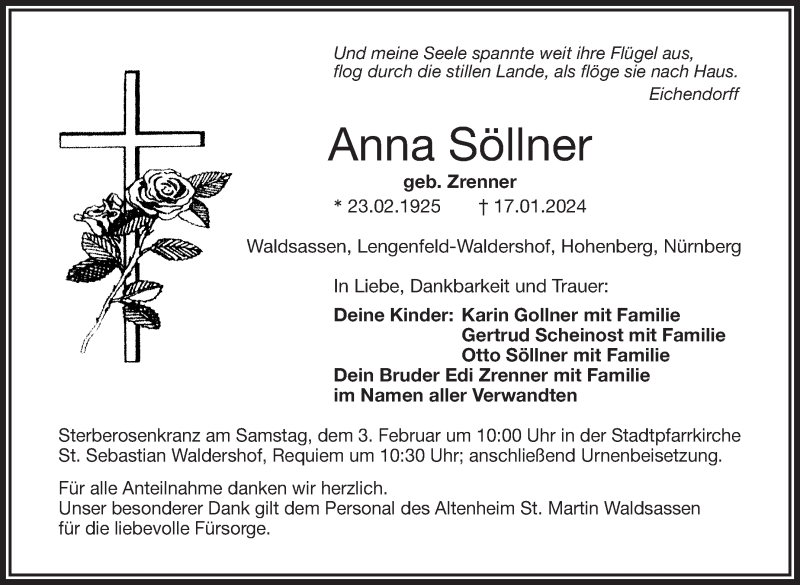 Und meine Seele spannte weit ihre Flügel aus,
flog durch die stillen Lande, als flöge sie nach Haus.
Eichendorff

Anna Söllner
geb. Zrenner
* 23.02.1925 † 17.01.2024

Waldsassen, Lengenfeld-Waldershof, Hohenberg, Nürnberg

In Liebe, Dankbarkeit und Trauer:

Deine Kinder: Karin Gollner mit Familie
Gertrud Scheinost mit Familie
Otto Söllner mit Familie
Dein Bruder Edi Zrenner mit Familie
im Namen aller Verwandten

Sterberosenkranz am Samstag, dem 3. Februar um 10:00 Uhr in der Stadtpfarrkirche St. Sebastian Waldershof, Requiem um 10:30 Uhr; anschließend Urnenbeisetzung.

Für alle Anteilnahme danken wir herzlich.
Unser besonderer Dank gilt dem Personal des Altenheim St. Martin Waldsassen für die liebevolle Fürsorge.